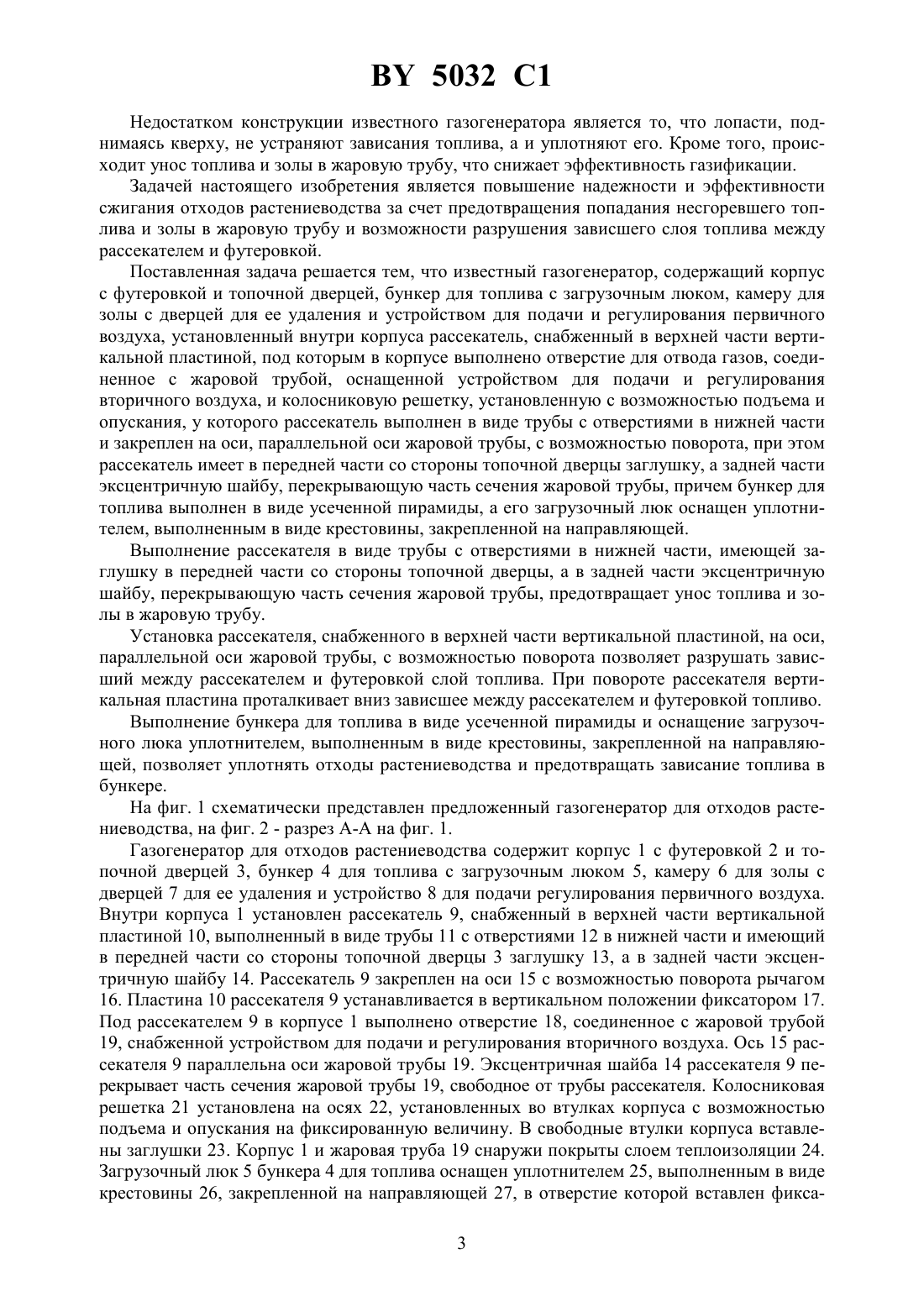 BY 5032 C1

Недостатком конструкции известного газогенератора является то, что лопасти, поднимаясь кверху, не устраняют зависания топлива, а и уплотняют его. Кроме того, происходит унос топлива и золы в жаровую трубу, что снижает эффективность газификации.

Задачей настоящего изобретения является повышение надежности и эффективности сжигания отходов растениеводства за счет предотвращения попадания несгоревшего топлива и золы в жаровую трубу и возможности разрушения зависшего слоя топлива между рассекателем и футеровкой.

Поставленная задача решается тем, что известный газогенератор, содержащий корпус с футеровкой и топочной дверцей, бункер для топлива с загрузочным люком, камеру для золы с дверцей для ее удаления и устройством для подачи и регулирования первичного воздуха, установленный внутри корпуса рассекатель, снабженный в верхней части вертикальной пластиной, под которым в корпусе выполнено отверстие для отвода газов, соединенное с жаровой трубой, оснащенной устройством для подачи и регулирования вторичного воздуха, и колосниковую решетку, установленную с возможностью подъема и опускания, у которого рассекатель выполнен в виде трубы с отверстиями в нижней части и закреплен на оси, параллельной оси жаровой трубы, с возможностью поворота, при этом рассекатель имеет в передней части со стороны топочной дверцы заглушку, а задней части эксцентричную шайбу, перекрывающую часть сечения жаровой трубы, причем бункер для топлива выполнен в виде усеченной пирамиды, а его загрузочный люк оснащен уплотнителем, выполненным в виде крестовины, закрепленной на направляющей.

Выполнение рассекателя в виде трубы с отверстиями в нижней части, имеющей заглушку в передней части со стороны топочной дверцы, а в задней части эксцентричную шайбу, перекрывающую часть сечения жаровой трубы, предотвращает унос топлива и золы в жаровую трубу.

Установка рассекателя, снабженного в верхней части вертикальной пластиной, на оси, параллельной оси жаровой трубы, с возможностью поворота позволяет разрушать зависший между рассекателем и футеровкой слой топлива. При повороте рассекателя вертикальная пластина проталкивает вниз зависшее между рассекателем и футеровкой топливо.

Выполнение бункера для топлива в виде усеченной пирамиды и оснащение загрузочного люка уплотнителем, выполненным в виде крестовины, закрепленной на направляющей, позволяет уплотнять отходы растениеводства и предотвращать зависание топлива в бункере.

На фиг. 1 схематически представлен предложенный газогенератор для отходов растениеводства, на фиг. 2 - разрез А-А на фиг. 1.

Газогенератор для отходов растениеводства содержит корпус 1 с футеровкой 2 и топочной дверцей 3, бункер 4 для топлива с загрузочным люком 5, камеру 6 для золы с дверцей 7 для ее удаления и устройство 8 для подачи регулирования первичного воздуха. Внутри корпуса 1 установлен рассекатель 9, снабженный в верхней части вертикальной пластиной 10, выполненный в виде трубы 11 с отверстиями 12 в нижней части и имеющий в передней части со стороны топочной дверцы 3 заглушку 13, а в задней части эксцентричную шайбу 14. Рассекатель 9 закреплен на оси 15 с возможностью поворота рычагом 16. Пластина 10 рассекателя 9 устанавливается в вертикальном положении фиксатором 17. Под рассекателем 9 в корпусе 1 выполнено отверстие 18, соединенное с жаровой трубой 19, снабженной устройством для подачи и регулирования вторичного воздуха. Ось 15 рассекателя 9 параллельна оси жаровой трубы 19. Эксцентричная шайба 14 рассекателя 9 перекрывает часть сечения жаровой трубы 19, свободное от трубы рассекателя. Колосниковая решетка 21 установлена на осях 22, установленных во втулках корпуса с возможностью подъема и опускания на фиксированную величину. В свободные втулки корпуса вставлены заглушки 23. Корпус 1 и жаровая труба 19 снаружи покрыты слоем теплоизоляции 24. Загрузочный люк 5 бункера 4 для топлива оснащен уплотнителем 25, выполненным в виде крестовины 26, закрепленной на направляющей 27, в отверстие которой вставлен фикса-

3